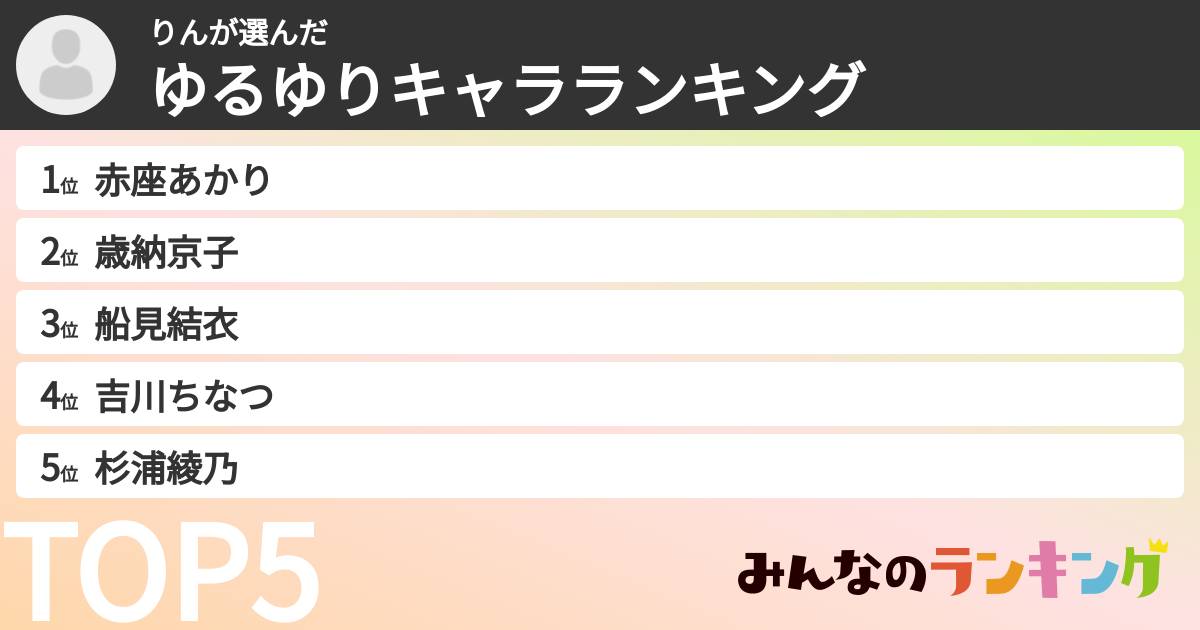 りんが選んだ
ゆるゆりキャラランキング

1位 赤座あかり
2位 歳納京子
3位 船見結衣
4位 吉川ちなつ
5位 杉浦綾乃

TOP5

みんなのランキング